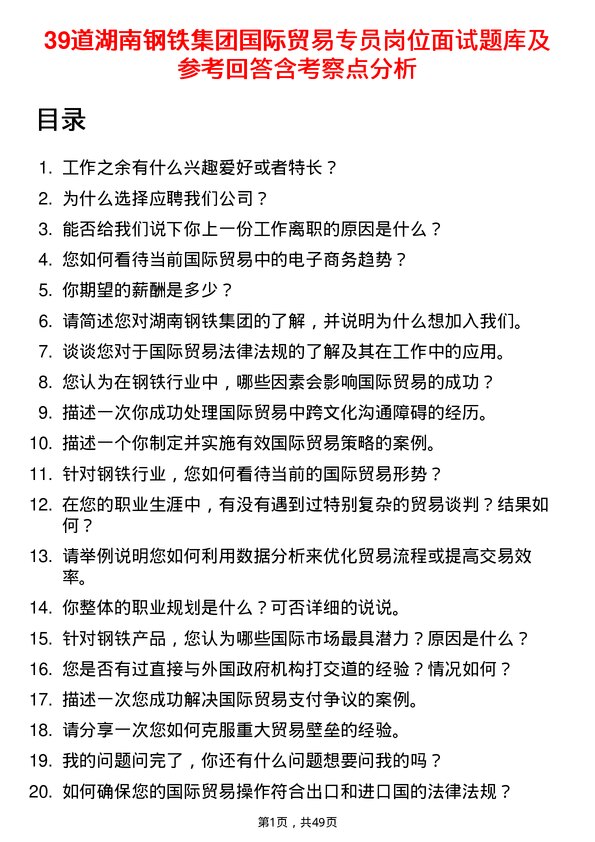 39道湖南钢铁集团国际贸易专员岗位面试题库及参考回答含考察点分析

目录

1. 工作之余有什么兴趣爱好或者特长？
2. 为什么选择应聘我们公司？
3. 能否给我们说下你上一份工作离职的原因是什么？
4. 您如何看待当前国际贸易中的电子商务趋势？
5. 你期望的薪酬是多少？
6. 请简述您对湖南钢铁集团的了解，并说明为什么想加入我们。
7. 谈谈您对于国际贸易法律法规的了解及其在工作中的应用。
8. 您认为在钢铁行业中，哪些因素会影响国际贸易的成功？
9. 描述一次你成功处理国际贸易中跨文化沟通障碍的经历。
10. 描述一个你制定并实施有效国际贸易策略的案例。
11. 针对钢铁行业，您如何看待当前的国际贸易形势？
12. 在您的职业生涯中，有没有遇到过特别复杂的贸易谈判？结果如何？
13. 请举例说明您如何利用数据分析来优化贸易流程或提高交易效率。
14. 你整体的职业规划是什么？可否详细的说说。
15. 针对钢铁产品，您认为哪些国际市场最具潜力？原因是什么？
16. 您是否有过直接与外国政府机构打交道的经验？情况如何？
17. 描述一次您成功解决国际贸易支付争议的案例。
18. 请分享一次您如何克服重大贸易壁垒的经验。
19. 我的问题问完了，你还有什么问题想要问我的吗？
20. 如何确保您的国际贸易操作符合出口和进口国的法律法规？

第1页，共49页